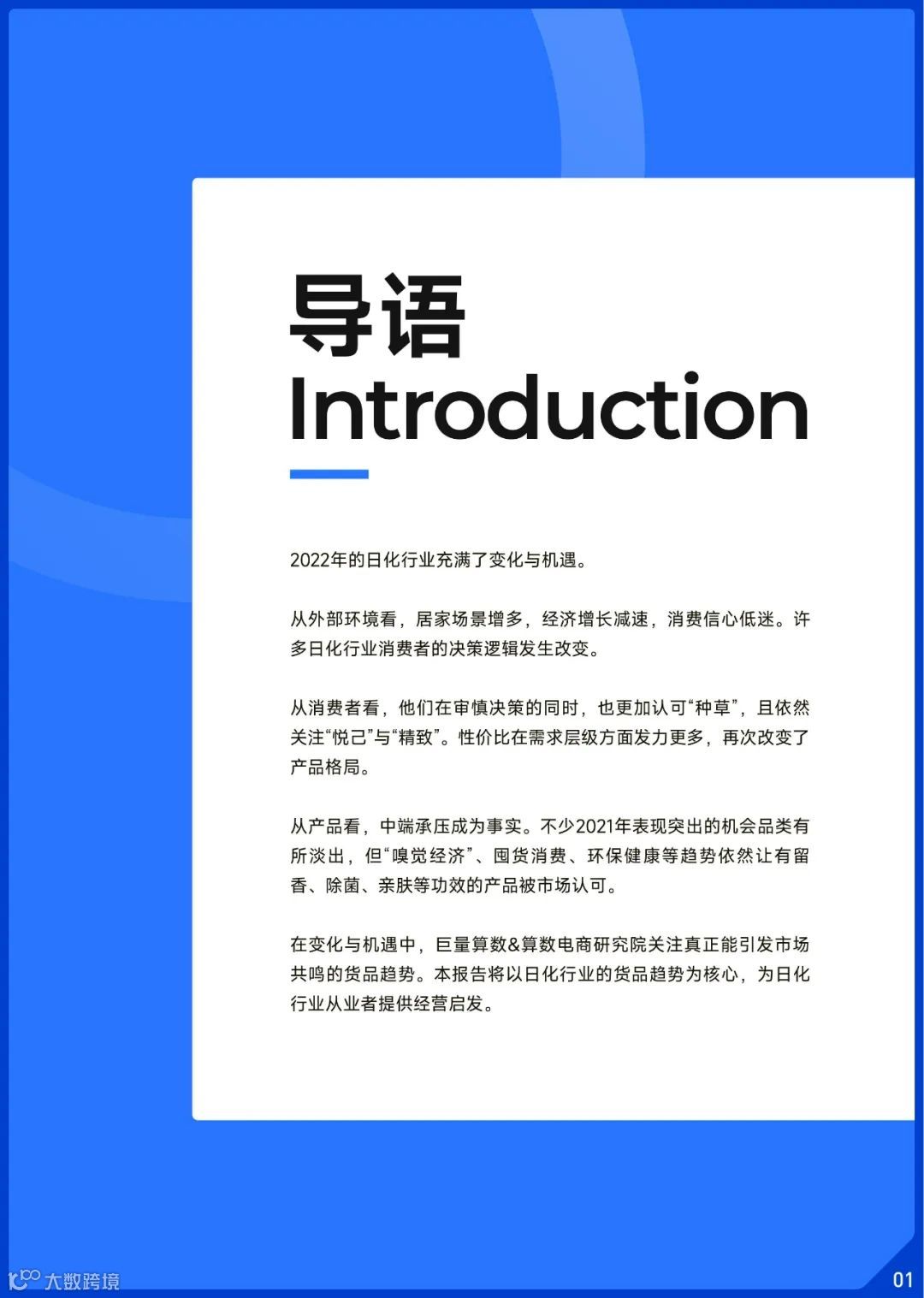 导语
Introduction

2022年的日化行业充满了变化与机遇。

从外部环境看，居家场景增多，经济增长减速，消费信心低迷。许多日化行业消费者的决策逻辑发生改变。

从消费者看，他们在审慎决策的同时，也更加认可“种草”，且依然关注“悦己”与“精致”。性价比在需求层级方面发力更多，再次改变了产品格局。

从产品看，中端承压成为事实。不少2021年表现突出的机会品类有所淡出，但“嗅觉经济”、囤货消费、环保健康等趋势依然让有留香、除菌、亲肤等功效的产品被市场认可。

在变化与机遇中，巨量算数&算数电商研究院关注真正能引发市场共鸣的货品趋势。本报告将以日化行业的货品趋势为核心，为日化行业从业者提供经营启发。

大数跨境

01